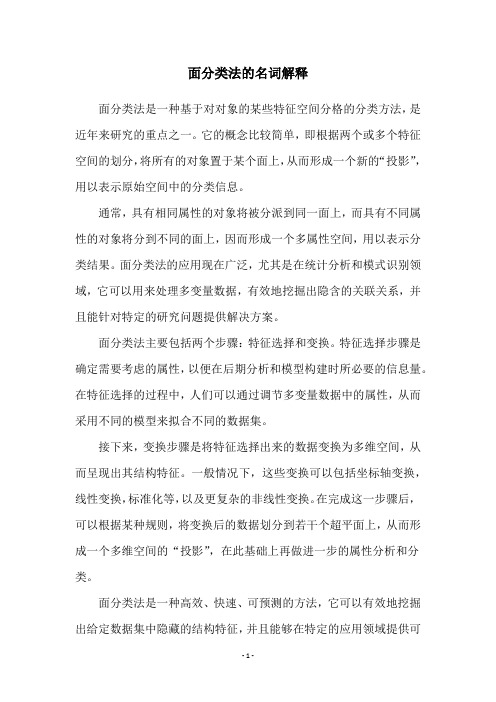 面分类法的名词解释

面分类法是一种基于对对象的某些特征空间分格的分类方法，是近年来研究的重点之一。它的概念比较简单，即根据两个或多个特征空间的划分，将所有的对象置于某个面上，从而形成一个新的“投影”，用以表示原始空间中的分类信息。

通常，具有相同属性的对象将被分派到同一面上，而具有不同属性的对象将分到不同的面上，因而形成一个多属性空间，用以表示分类结果。面分类法的应用现在广泛，尤其是在统计分析和模式识别领域，它可以用来处理多变量数据，有效地挖掘出隐含的关联关系，并且能针对特定的研究问题提供解决方案。

面分类法主要包括两个步骤：特征选择和变换。特征选择步骤是确定需要考虑的属性，以便在后期分析和模型构建时所必要的信息量。在特征选择的过程中，人们可以通过调节多变量数据中的属性，从而采用不同的模型来拟合不同的数据集。

接下来，变换步骤是将特征选择出来的数据变换为多维空间，从而呈现出其结构特征。一般情况下，这些变换可以包括坐标轴变换，线性变换，标准化等，以及更复杂的非线性变换。在完成这一步骤后，可以根据某种规则，将变换后的数据划分到若干个超平面上，从而形成一个多维空间的“投影”，在此基础上再做进一步的属性分析和分类。

面分类法是一种高效、快速、可预测的方法，它可以有效地挖掘出给定数据集中隐藏的结构特征，并且能够在特定的应用领域提供可

- 1 -